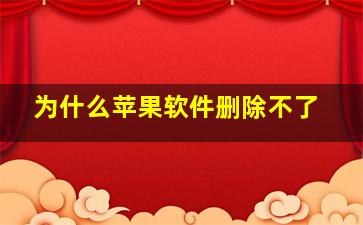 为什么苹果软件删除不了